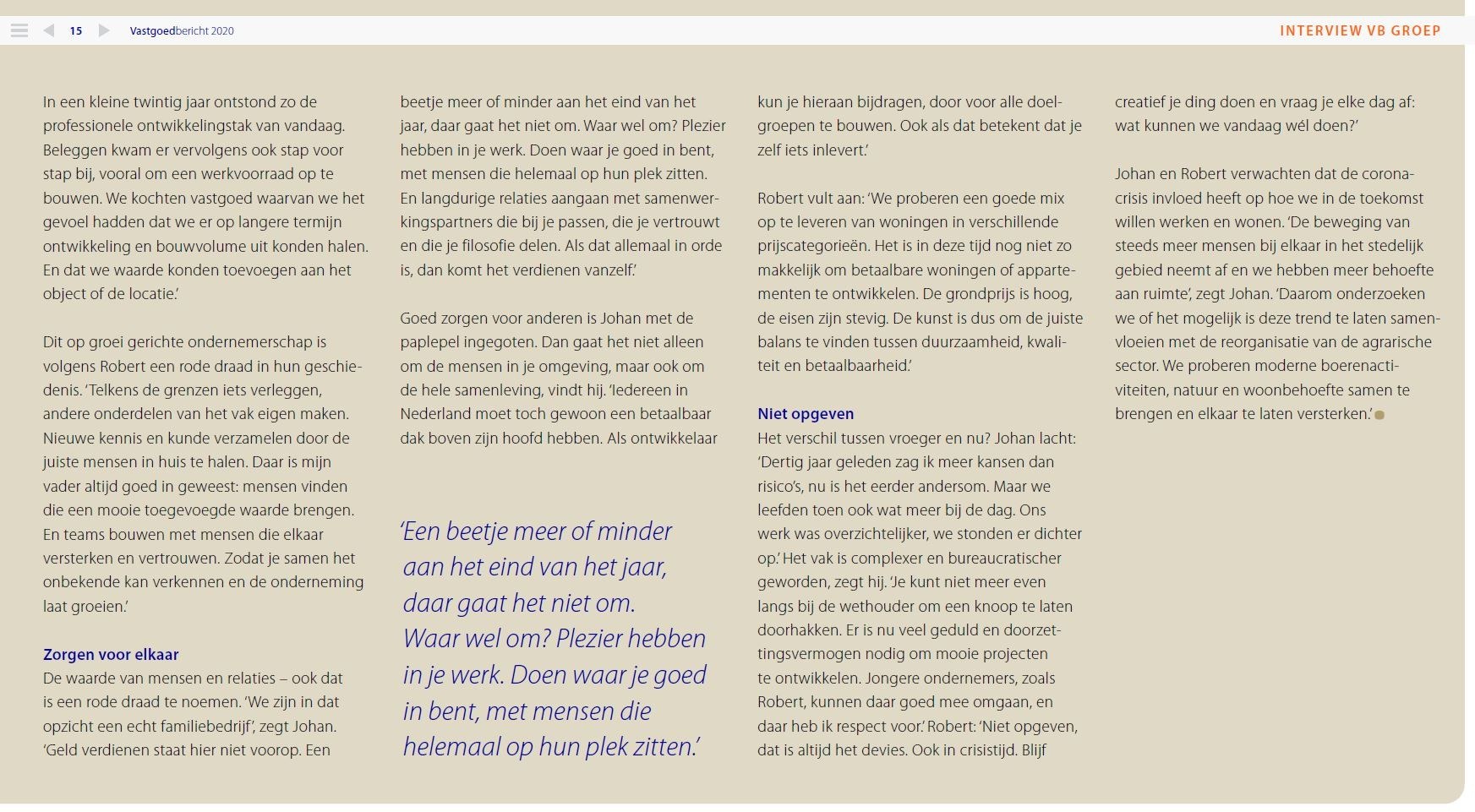 15 Vastgoedbericht 2020

INTERVIEW VB GROEP

In een kleine twintig jaar ontstond zo de professionele ontwikkelingstak van vandaag. Beleggen kwam er vervolgens ook stap voor stap bij, vooral om een werkvoorraad op te bouwen. We kochten vastgoed waarvan we het gevoel hadden dat we er op langere termijn ontwikkeling en bouwvolume uit konden halen. En dat we waarde konden toevoegen aan het object of de locatie.'

Dit op groei gerichte ondernemerschap is volgens Robert een rode draad in hun geschiedenis. 'Telkens de grenzen iets verleggen, andere onderdelen van het vak eigen maken. Nieuwe kennis en kunde verzamelen door de juiste mensen in huis te halen. Daar is mijn vader altijd goed in geweest: mensen vinden die een mooie toegevoegde waarde brengen. En teams bouwen met mensen die elkaar versterken en vertrouwen. Zodat je samen het onbekende kan verkennen en de onderneming laat groeien.'

Zorgen voor elkaar
De waarde van mensen en relaties – ook dat is een rode draad te noemen. 'We zijn in dat opzicht een echt familiebedrijf', zegt Johan. 'Geld verdienen staat hier niet voorop. Een beetje meer of minder aan het eind van het jaar, daar gaat het niet om. Waar wel om? Plezier hebben in je werk. Doen waar je goed in bent, met mensen die helemaal op hun plek zitten. En langdurige relaties aangaan met samenwerkingspartners die bij je passen, die je vertrouwt en die je filosofie delen. Als dat allemaal in orde is, dan komt het verdienen vanzelf.'

Goed zorgen voor anderen is Johan met de paplepel ingegoten. Dan gaat het niet alleen om de mensen in je omgeving, maar ook om de hele samenleving, vindt hij. 'Iedereen in Nederland moet toch gewoon een betaalbaar dak boven zijn hoofd hebben. Als ontwikkelaar

'Een beetje meer of minder aan het eind van het jaar, daar gaat het niet om. Waar wel om? Plezier hebben in je werk. Doen waar je goed in bent, met mensen die helemaal op hun plek zitten.'

kun je hieraan bijdragen, door voor alle doelgroepen te bouwen. Ook als dat betekent dat je zelf iets inlevert.'

Robert vult aan: 'We proberen een goede mix op te leveren van woningen in verschillende prijscategorieën. Het is in deze tijd nog niet zo makkelijk om betaalbare woningen of appartementen te ontwikkelen. De grondprijs is hoog, de eisen zijn stevig. De kunst is dus om de juiste balans te vinden tussen duurzaamheid, kwaliteit en betaalbaarheid.'

Niet opgeven
Het verschil tussen vroeger en nu? Johan lacht: 'Dertig jaar geleden zag ik meer kansen dan risico's, nu is het eerder andersom. Maar we leefden toen ook wat meer bij de dag. Ons werk was overzichtelijker, we stonden er dichter op.' Het vak is complexer en bureaucratischer geworden, zegt hij. 'Je kunt niet meer even langs bij de wethouder om een knoop te laten doorhakken. Er is nu veel geduld en doorzettingsvermogen nodig om mooie projecten te ontwikkelen. Jongere ondernemers, zoals Robert, kunnen daar goed mee omgaan, en daar heb ik respect voor.' Robert: 'Niet opgeven, dat is altijd het devies. Ook in crisistijd. Blijf creatief je ding doen en vraag je elke dag af: wat kunnen we vandaag wél doen?'

Johan en Robert verwachten dat de coronacrisis invloed heeft op hoe we in de toekomst willen werken en wonen. 'De beweging van steeds meer mensen bij elkaar in het stedelijk gebied neemt af en we hebben meer behoefte aan ruimte', zegt Johan. 'Daarom onderzoeken we of het mogelijk is deze trend te laten samenvloeien met de reorganisatie van de agrarische sector. We proberen moderne boerenactiviteiten, natuur en woonbehoefte samen te brengen en elkaar te laten versterken.'